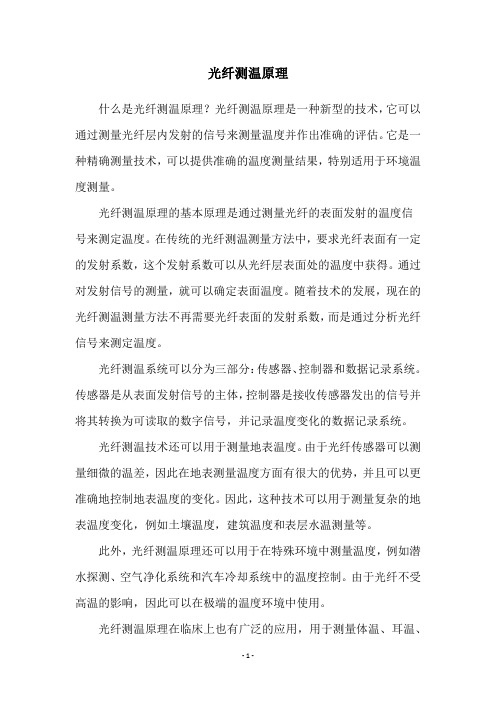 光纤测温原理

什么是光纤测温原理？光纤测温原理是一种新型的技术，它可以通过测量光纤层内发射的信号来测量温度并作出准确的评估。它是一种精确测量技术，可以提供准确的温度测量结果，特别适用于环境温度测量。

光纤测温原理的基本原理是通过测量光纤的表面发射的温度信号来测定温度。在传统的光纤测温测量方法中，要求光纤表面有一定的发射系数，这个发射系数可以从光纤层表面处的温度中获得。通过对发射信号的测量，就可以确定表面温度。随着技术的发展，现在的光纤测温测量方法不再需要光纤表面的发射系数，而是通过分析光纤信号来测定温度。

光纤测温系统可以分为三部分：传感器、控制器和数据记录系统。传感器是从表面发射信号的主体，控制器是接收传感器发出的信号并将其转换为可读取的数字信号，并记录温度变化的数据记录系统。

光纤测温技术还可以用于测量地表温度。由于光纤传感器可以测量细微的温差，因此在地表测量温度方面有很大的优势，并且可以更准确地控制地表温度的变化。因此，这种技术可以用于测量复杂的地表温度变化，例如土壤温度，建筑温度和表层水温测量等。

此外，光纤测温原理还可以用于在特殊环境中测量温度，例如潜水探测、空气净化系统和汽车冷却系统中的温度控制。由于光纤不受高温的影响，因此可以在极端的温度环境中使用。

光纤测温原理在临床上也有广泛的应用，用于测量体温、耳温、

- 1 -